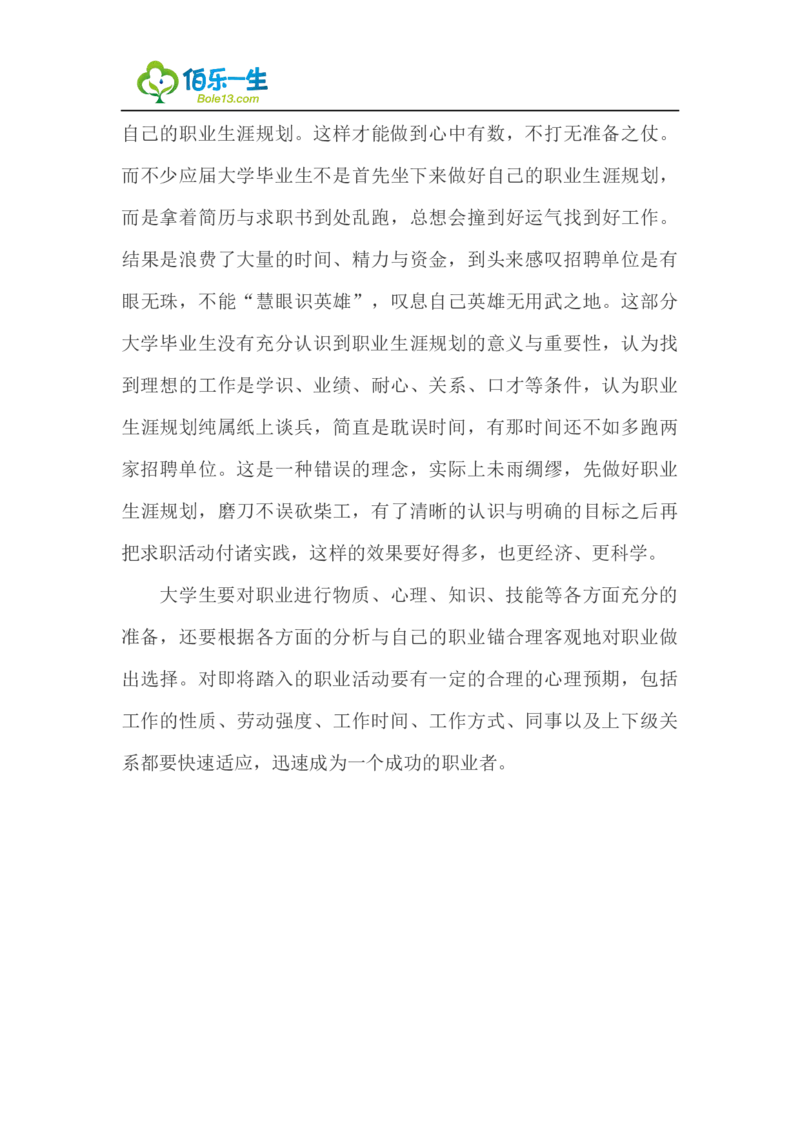 佰乐一生
Bole13.com

自己的职业生涯规划。这样才能做到心中有数，不打无准备之仗。而不少应届大学毕业生不是首先坐下来做好自己的职业生涯规划，而是拿着简历与求职书到处乱跑，总想会撞到好运气找到好工作。结果是浪费了大量的时间、精力与资金，到头来感叹招聘单位是有眼无珠，不能“慧眼识英雄”，叹息自己英雄无用武之地。这部分大学毕业生没有充分认识到职业生涯规划的意义与重要性，认为找到理想的工作是学识、业绩、耐心、关系、口才等条件，认为职业生涯规划纯属纸上谈兵，简直是耽误时间，有那时间还不如多跑两家招聘单位。这是一种错误的理念，实际上未雨绸缪，先做好职业生涯规划，磨刀不误砍柴工，有了清晰的认识与明确的目标之后再把求职活动付诸实践，这样的效果要好得多，也更经济、更科学。

大学生要对职业进行物质、心理、知识、技能等各方面充分的准备，还要根据各方面的分析与自己的职业锚合理客观地对职业做出选择。对即将踏入的职业活动要有一定的合理的心理预期，包括工作的性质、劳动强度、工作时间、工作方式、同事以及上下级关系都要快速适应，迅速成为一个成功的职业者。